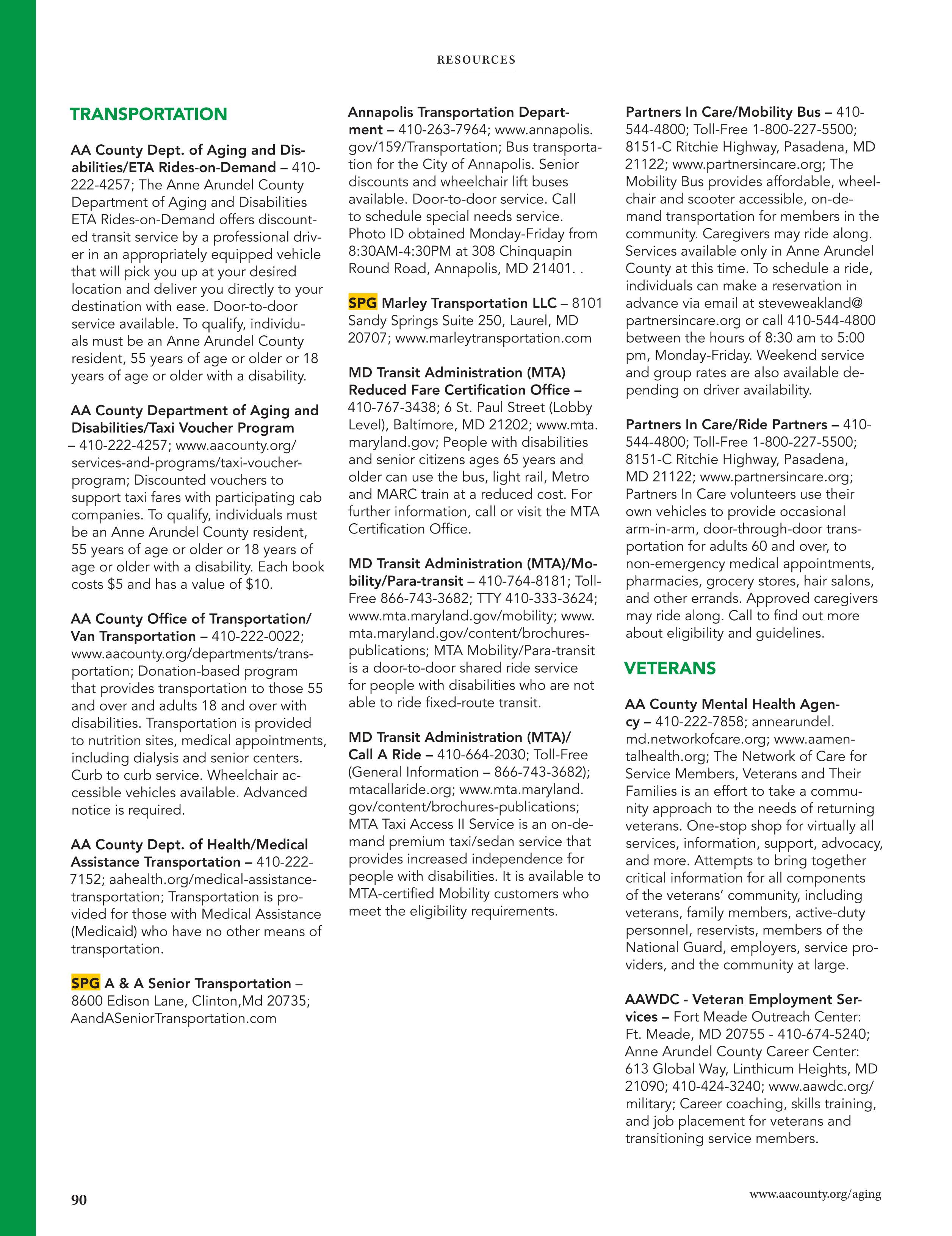 RESOURCES

TRANSPORTATION

AA County Dept. of Aging and Disabilities/ETA Rides-on-Demand – 410-222-4257; The Anne Arundel County Department of Aging and Disabilities ETA Rides-on-Demand offers discounted transit service by a professional driver in an appropriately equipped vehicle that will pick you up at your desired location and deliver you directly to your destination with ease. Door-to-door service available. To qualify, individuals must be an Anne Arundel County resident, 55 years of age or older or 18 years of age or older with a disability.

AA County Department of Aging and Disabilities/Taxi Voucher Program – 410-222-4257; www.aacounty.org/services-and-programs/taxi-voucher-program; Discounted vouchers to support taxi fares with participating cab companies. To qualify, individuals must be an Anne Arundel County resident, 55 years of age or older or 18 years of age or older with a disability. Each book costs $5 and has a value of $10.

AA County Office of Transportation/Van Transportation – 410-222-0022; www.aacounty.org/departments/transportation; Donation-based program that provides transportation to those 55 and over and adults 18 and over with disabilities. Transportation is provided to nutrition sites, medical appointments, including dialysis and senior centers. Curb to curb service. Wheelchair accessible vehicles available. Advanced notice is required.

AA County Dept. of Health/Medical Assistance Transportation – 410-222-7152; aahealth.org/medical-assistance-transportation; Transportation is provided for those with Medical Assistance (Medicaid) who have no other means of transportation.

SPG A & A Senior Transportation – 8600 Edison Lane, Clinton,Md 20735; AandASeniorTransportation.com

Annapolis Transportation Department – 410-263-7964; www.annapolis.gov/159/Transportation; Bus transportation for the City of Annapolis. Senior discounts and wheelchair lift buses available. Door-to-door service. Call to schedule special needs service. Photo ID obtained Monday-Friday from 8:30AM-4:30PM at 308 Chinquapin Round Road, Annapolis, MD 21401. .

SPG Marley Transportation LLC – 8101 Sandy Springs Suite 250, Laurel, MD 20707; www.marleytransportation.com

MD Transit Administration (MTA) Reduced Fare Certification Office – 410-767-3438; 6 St. Paul Street (Lobby Level), Baltimore, MD 21202; www.mta.maryland.gov; People with disabilities and senior citizens ages 65 years and older can use the bus, light rail, Metro and MARC train at a reduced cost. For further information, call or visit the MTA Certification Office.

MD Transit Administration (MTA)/Mobility/Para-transit – 410-764-8181; Toll-Free 866-743-3682; TTY 410-333-3624; www.mta.maryland.gov/mobility; www.mta.maryland.gov/content/brochures-publications; MTA Mobility/Para-transit is a door-to-door shared ride service for people with disabilities who are not able to ride fixed-route transit.

MD Transit Administration (MTA)/Call A Ride – 410-664-2030; Toll-Free (General Information – 866-743-3682); mtacallaride.org; www.mta.maryland.gov/content/brochures-publications; MTA Taxi Access II Service is an on-demand premium taxi/sedan service that provides increased independence for people with disabilities. It is available to MTA-certified Mobility customers who meet the eligibility requirements.

Partners In Care/Mobility Bus – 410-544-4800; Toll-Free 1-800-227-5500; 8151-C Ritchie Highway, Pasadena, MD 21122; www.partnersincare.org; The Mobility Bus provides affordable, wheelchair and scooter accessible, on-demand transportation for members in the community. Caregivers may ride along. Services available only in Anne Arundel County at this time. To schedule a ride, individuals can make a reservation in advance via email at steveweakland@partnersincare.org or call 410-544-4800 between the hours of 8:30 am to 5:00 pm, Monday-Friday. Weekend service and group rates are also available depending on driver availability.

Partners In Care/Ride Partners – 410-544-4800; Toll-Free 1-800-227-5500; 8151-C Ritchie Highway, Pasadena, MD 21122; www.partnersincare.org; Partners In Care volunteers use their own vehicles to provide occasional arm-in-arm, door-through-door transportation for adults 60 and over, to non-emergency medical appointments, pharmacies, grocery stores, hair salons, and other errands. Approved caregivers may ride along. Call to find out more about eligibility and guidelines.

VETERANS

AA County Mental Health Agency – 410-222-7858; annearundel.md.networkofcare.org; www.aamentalhealth.org; The Network of Care for Service Members, Veterans and Their Families is an effort to take a community approach to the needs of returning veterans. One-stop shop for virtually all services, information, support, advocacy, and more. Attempts to bring together critical information for all components of the veterans' community, including veterans, family members, active-duty personnel, reservists, members of the National Guard, employers, service providers, and the community at large.

AAWDC - Veteran Employment Services – Fort Meade Outreach Center: Ft. Meade, MD 20755 - 410-674-5240; Anne Arundel County Career Center: 613 Global Way, Linthicum Heights, MD 21090; 410-424-3240; www.aawdc.org/military; Career coaching, skills training, and job placement for veterans and transitioning service members.

90

www.aacounty.org/aging